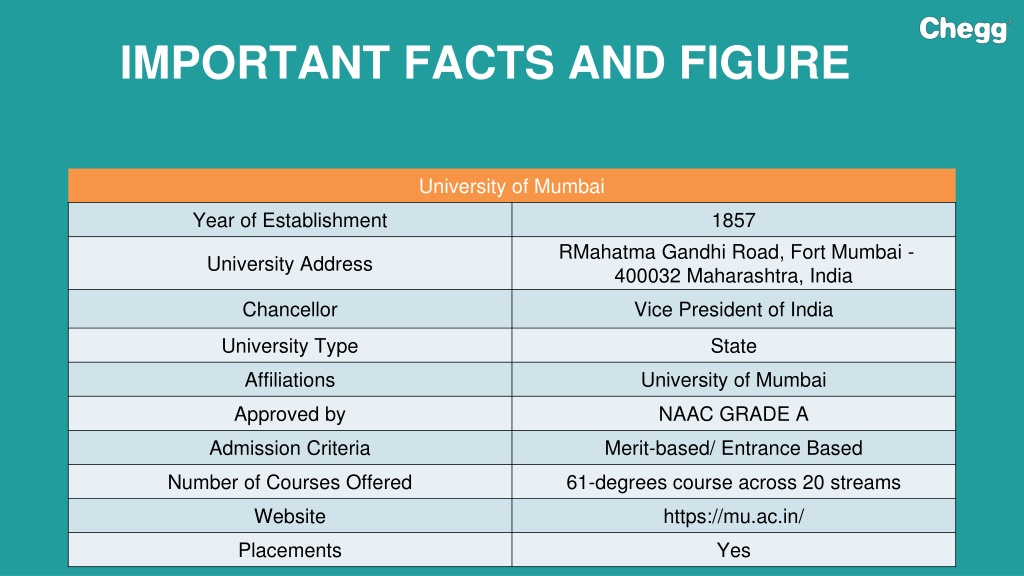 Chegg

IMPORTANT FACTS AND FIGURE

| University of Mumbai | |
|---|---|
| Year of Establishment | 1857 |
| University Address | RMahatma Gandhi Road, Fort Mumbai - 400032 Maharashtra, India |
| Chancellor | Vice President of India |
| University Type | State |
| Affiliations | University of Mumbai |
| Approved by | NAAC GRADE A |
| Admission Criteria | Merit-based/ Entrance Based |
| Number of Courses Offered | 61-degrees course across 20 streams |
| Website | https://mu.ac.in/ |
| Placements | Yes |